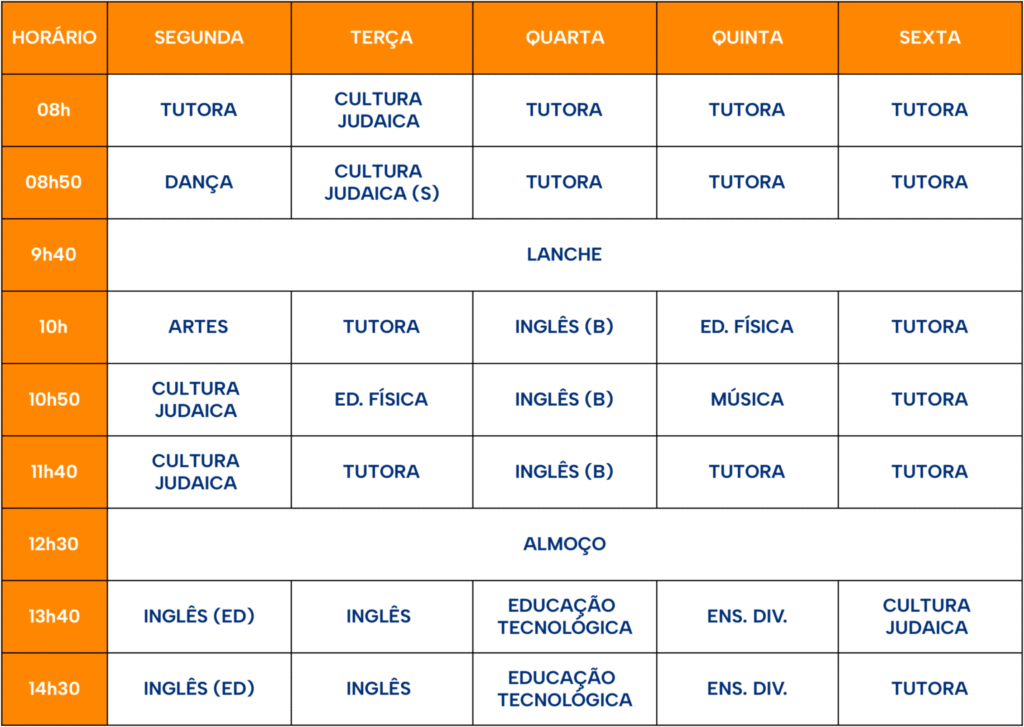 | HORÁRIO | SEGUNDA | TERÇA | QUARTA | QUINTA | SEXTA |
|---|---|---|---|---|---|
| 08h | TUTORA | CULTURA JUDAICA | TUTORA | TUTORA | TUTORA |
| 08h50 | DANÇA | CULTURA JUDAICA (S) | TUTORA | TUTORA | TUTORA |
| 9h40 | LANCHE | | | | |
| 10h | ARTES | TUTORA | INGLÊS (B) | ED. FÍSICA | TUTORA |
| 10h50 | CULTURA JUDAICA | ED. FÍSICA | INGLÊS (B) | MÚSICA | TUTORA |
| 11h40 | CULTURA JUDAICA | TUTORA | INGLÊS (B) | TUTORA | TUTORA |
| 12h30 | ALMOÇO | | | | |
| 13h40 | INGLÊS (ED) | INGLÊS | EDUCAÇÃO TECNOLÓGICA | ENS. DIV. | CULTURA JUDAICA |
| 14h30 | INGLÊS (ED) | INGLÊS | EDUCAÇÃO TECNOLÓGICA | ENS. DIV. | TUTORA |